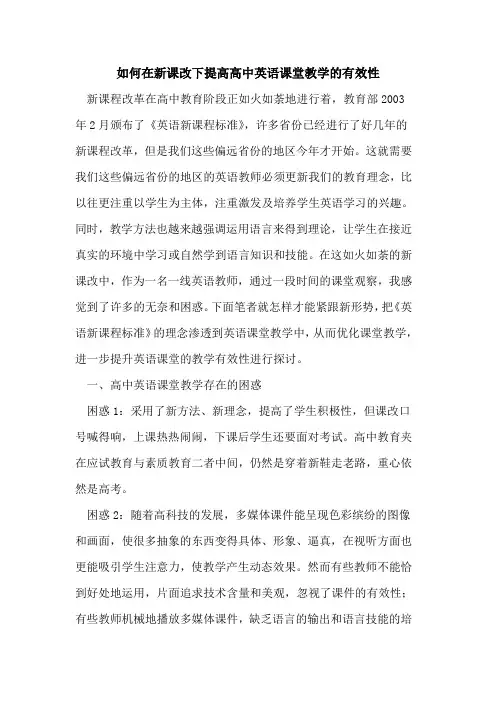 如何在新课改下提高高中英语课堂教学的有效性

新课程改革在高中教育阶段正如火如荼地进行着，教育部 2003 年 2 月颁布了《英语新课程标准》，许多省份已经进行了好几年的新课程改革，但是我们这些偏远省份的地区今年才开始。这就需要我们这些偏远省份的地区的英语教师必须更新我们的教育理念，比以往更注重以学生为主体，注重激发及培养学生英语学习的兴趣。同时，教学方法也越来越强调运用语言来得到理论，让学生在接近真实的环境中学习或自然学到语言知识和技能。在这如火如荼的新课改中，作为一名一线英语教师，通过一段时间的课堂观察，我感觉到了许多的无奈和困惑。下面笔者就怎样才能紧跟新形势，把《英语新课程标准》的理念渗透到英语课堂教学中，从而优化课堂教学，进一步提升英语课堂的教学有效性进行探讨。

一、高中英语课堂教学存在的困惑

困惑 1：采用了新方法、新理念，提高了学生积极性，但课改口号喊得响，上课热热闹闹，下课后学生还要面对考试。高中教育夹在应试教育与素质教育二者中间，仍然是穿着新鞋走老路，重心依然是高考。

困惑 2：随着高科技的发展，多媒体课件能呈现色彩缤纷的图像和画面，使很多抽象的东西变得具体、形象、逼真，在视听方面也更能吸引学生注意力，使教学产生动态效果。然而有些教师不能恰到好处地运用，片面追求技术含量和美观，忽视了课件的有效性；有些教师机械地播放多媒体课件，缺乏语言的输出和语言技能的培